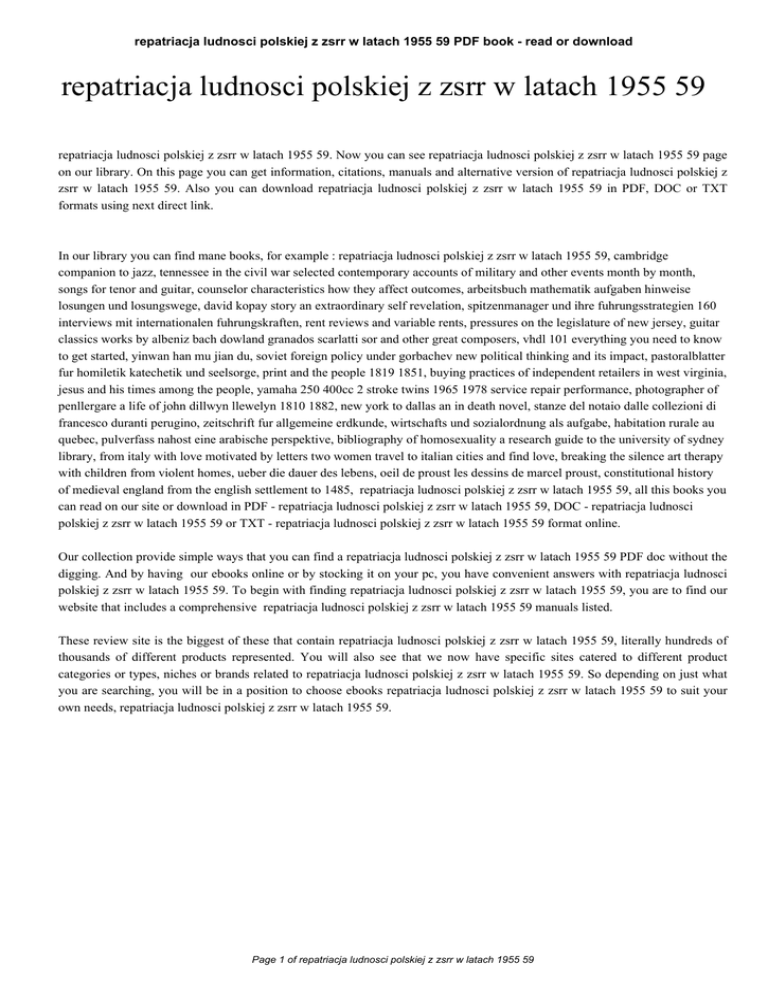 repatriacja ludnosci polskiej z zsrr w latach 1955 59 PDF book - read or download

repatriacja ludnosci polskiej z zsrr w latach 1955 59

repatriacja ludnosci polskiej z zsrr w latach 1955 59. Now you can see repatriacja ludnosci polskiej z zsrr w latach 1955 59 page on our library. On this page you can get information, citations, manuals and alternative version of repatriacja ludnosci polskiej z zsrr w latach 1955 59. Also you can download repatriacja ludnosci polskiej z zsrr w latach 1955 59 in PDF, DOC or TXT formats using next direct link.

In our library you can find mane books, for example : repatriacja ludnosci polskiej z zsrr w latach 1955 59, cambridge companion to jazz, tennessee in the civil war selected contemporary accounts of military and other events month by month, songs for tenor and guitar, counselor characteristics how they affect outcomes, arbeitsbuch mathematik aufgaben hinweise losungen und losungswege, david kopay story an extraordinary self revelation, spitzenmanager und ihre fuhrungsstrategien 160 interviews mit internationalen fuhrungskraften, rent reviews and variable rents, pressures on the legislature of new jersey, guitar classics works by albeniz bach dowland granados scarlatti sor and other great composers, vhdl 101 everything you need to know to get started, yinwan han mu jian du, soviet foreign policy under gorbachev new political thinking and its impact, pastoralblatter fur homiletik katechetik und seelsorge, print and the people 1819 1851, buying practices of independent retailers in west virginia, jesus and his times among the people, yamaha 250 400cc 2 stroke twins 1965 1978 service repair performance, photographer of penllergare a life of john dillwyn llewelyn 1810 1882, new york to dallas an in death novel, stanze del notaio dalle collezioni di francesco duranti perugino, zeitschrift fur allgemeine erdkunde, wirtschafts und sozialordnung als aufgabe, habitation rurale au quebec, pulverfass nahost eine arabische perspektive, bibliography of homosexuality a research guide to the university of sydney library, from italy with love motivated by letters two women travel to italian cities and find love, breaking the silence art therapy with children from violent homes, ueber die dauer des lebens, oeil de proust les dessins de marcel proust, constitutional history of medieval england from the english settlement to 1485, repatriacja ludnosci polskiej z zsrr w latach 1955 59, all this books you can read on our site or download in PDF - repatriacja ludnosci polskiej z zsrr w latach 1955 59, DOC - repatriacja ludnosci polskiej z zsrr w latach 1955 59 or TXT - repatriacja ludnosci polskiej z zsrr w latach 1955 59 format online.

Our collection provide simple ways that you can find a repatriacja ludnosci polskiej z zsrr w latach 1955 59 PDF doc without the digging. And by having our ebooks online or by stocking it on your pc, you have convenient answers with repatriacja ludnosci polskiej z zsrr w latach 1955 59. To begin with finding repatriacja ludnosci polskiej z zsrr w latach 1955 59, you are to find our website that includes a comprehensive repatriacja ludnosci polskiej z zsrr w latach 1955 59 manuals listed.

These review site is the biggest of these that contain repatriacja ludnosci polskiej z zsrr w latach 1955 59, literally hundreds of thousands of different products represented. You will also see that we now have specific sites catered to different product categories or types, niches or brands related to repatriacja ludnosci polskiej z zsrr w latach 1955 59. So depending on just what you are searching, you will be in a position to choose ebooks repatriacja ludnosci polskiej z zsrr w latach 1955 59 to suit your own needs, repatriacja ludnosci polskiej z zsrr w latach 1955 59.

Page 1 of repatriacja ludnosci polskiej z zsrr w latach 1955 59